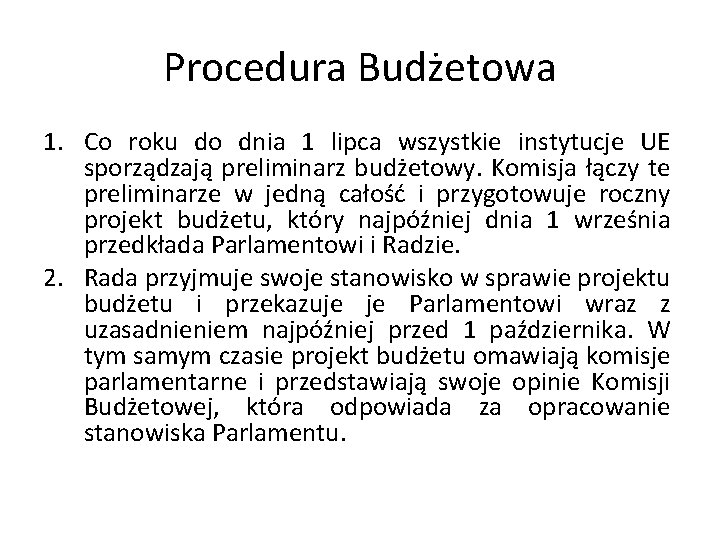 Procedura Budżetowa

1. Co roku do dnia 1 lipca wszystkie instytucje UE sporządzają preliminarz budżetowy. Komisja łączy te preliminarze w jedną całość i przygotowuje roczny projekt budżetu, który najpóźniej dnia 1 września przedkłada Parlamentowi i Radzie.

2. Rada przyjmuje swoje stanowisko w sprawie projektu budżetu i przekazuje je Parlamentowi wraz z uzasadnieniem najpóźniej przed 1 października. W tym samym czasie projekt budżetu omawiają komisje parlamentarne i przedstawiają swoje opinie Komisji Budżetowej, która odpowiada za opracowanie stanowiska Parlamentu.